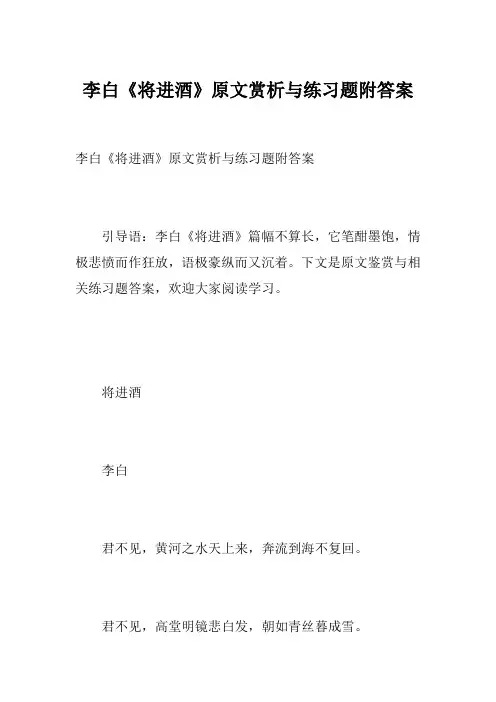 李白《将进酒》原文赏析与练习题附答案

李白《将进酒》原文赏析与练习题附答案

引导语：李白《将进酒》篇幅不算长，它笔酣墨饱，情极悲愤而作狂放，语极豪纵而又沉着。下文是原文鉴赏与相关练习题答案，欢迎大家阅读学习。

将进酒

李白

君不见，黄河之水天上来，奔流到海不复回。

君不见，高堂明镜悲白发，朝如青丝暮成雪。